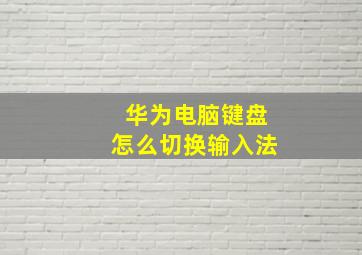 华为电脑键盘
怎么切换输入法